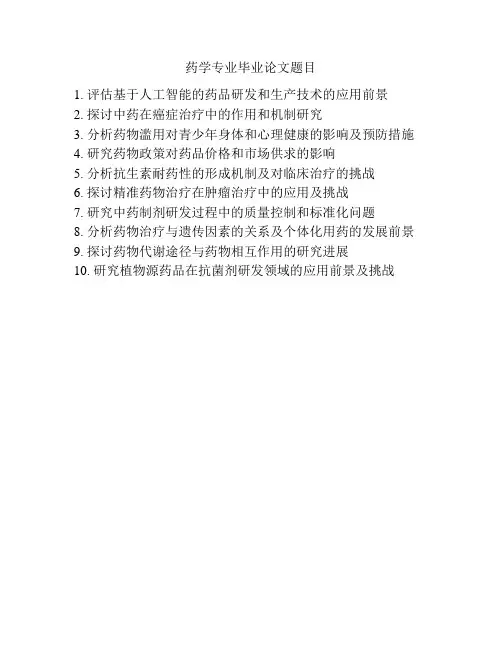 药学专业毕业论文题目

1. 评估基于人工智能的药品研发和生产技术的应用前景
2. 探讨中药在癌症治疗中的作用和机制研究
3. 分析药物滥用对青少年身体和心理健康的影响及预防措施
4. 研究药物政策对药品价格和市场供求的影响
5. 分析抗生素耐药性的形成机制及对临床治疗的挑战
6. 探讨精准药物治疗在肿瘤治疗中的应用及挑战
7. 研究中药制剂研发过程中的质量控制和标准化问题
8. 分析药物治疗与遗传因素的关系及个体化用药的发展前景
9. 探讨药物代谢途径与药物相互作用的研究进展
10. 研究植物源药品在抗菌剂研发领域的应用前景及挑战